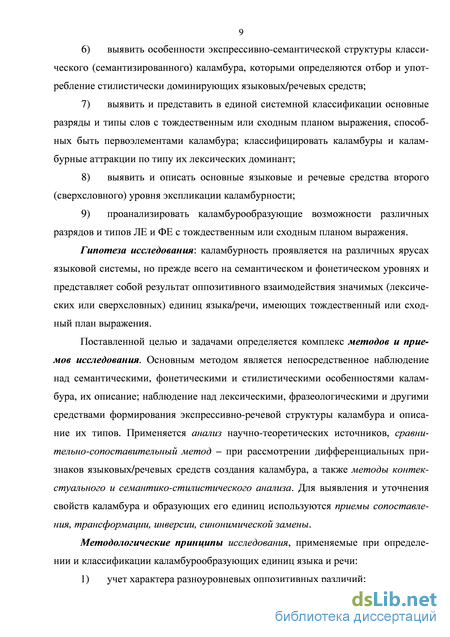 9

6) выявить особенности экспрессивно-семантической структуры классического (семантизированного) каламбура, которыми определяются отбор и употребление стилистически доминирующих языковых/речевых средств;

7) выявить и представить в единой системной классификации основные разряды и типы слов с тождественным или сходным планом выражения, способных быть первоэлементами каламбура; классифицировать каламбуры и каламбурные аттракции по типу их лексических доминант;

8) выявить и описать основные языковые и речевые средства второго (сверхсловного) уровня экспликации каламбурности;

9) проанализировать каламбурообразующие возможности различных разрядов и типов ЛЕ и ФЕ с тождественным или сходным планом выражения.

Гипотеза исследования: каламбурность проявляется на различных ярусах языковой системы, но прежде всего на семантическом и фонетическом уровнях и представляет собой результат оппозитивного взаимодействия значимых (лексических или сверхсловных) единиц языка/речи, имеющих тождественный или сходный план выражения.

Поставленной целью и задачами определяется комплекс методов и приемов исследования. Основным методом является непосредственное наблюдение над семантическими, фонетическими и стилистическими особенностями каламбура, их описание; наблюдение над лексическими, фразеологическими и другими средствами формирования экспрессивно-речевой структуры каламбура и описание их типов. Применяется анализ научно-теоретических источников, сравнительно-сопоставительный метод – при рассмотрении дифференциальных признаков языковых/речевых средств создания каламбура, а также методы контекстуального и семантико-стилистического анализа. Для выявления и уточнения свойств каламбура и образующих его единиц используются приемы сопоставления, трансформации, инверсии, синонимической замены.

Методологические принципы исследования, применяемые при определении и классификации каламбурообразующих единиц языка и речи:

1) учет характера разноуровневых оппозитивных различий:

dsLib.net
библиотека диссертаций